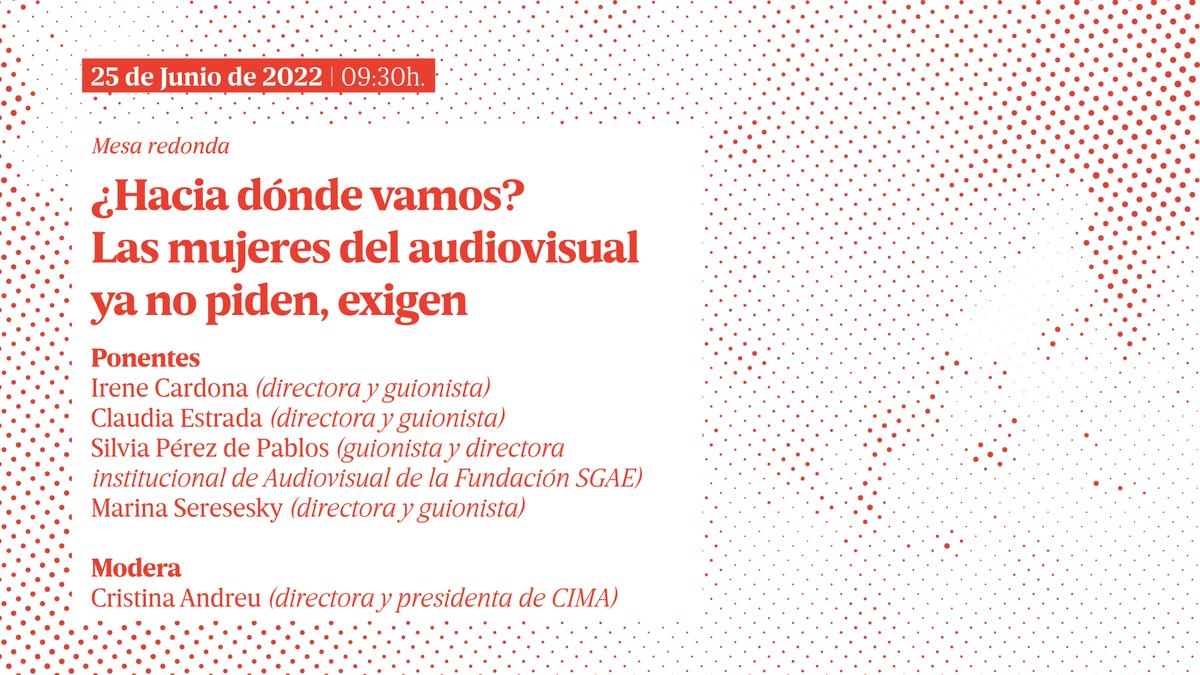 25 de Junio de 2022 | 09:30h.

Mesa redonda

¿Hacia dónde vamos? Las mujeres del audiovisual ya no piden, exigen

Ponentes
Irene Cardona (directora y guionista)
Claudia Estrada (directora y guionista)
Silvia Pérez de Pablos (guionista y directora institucional de Audiovisual de la Fundación SGAE)
Marina Seresesky (directora y guionista)

Modera
Cristina Andreu (directora y presidenta de CIMA)